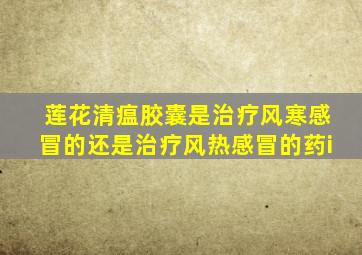 莲花清瘟胶囊是治疗风寒感冒的还是治疗风热感冒的药i